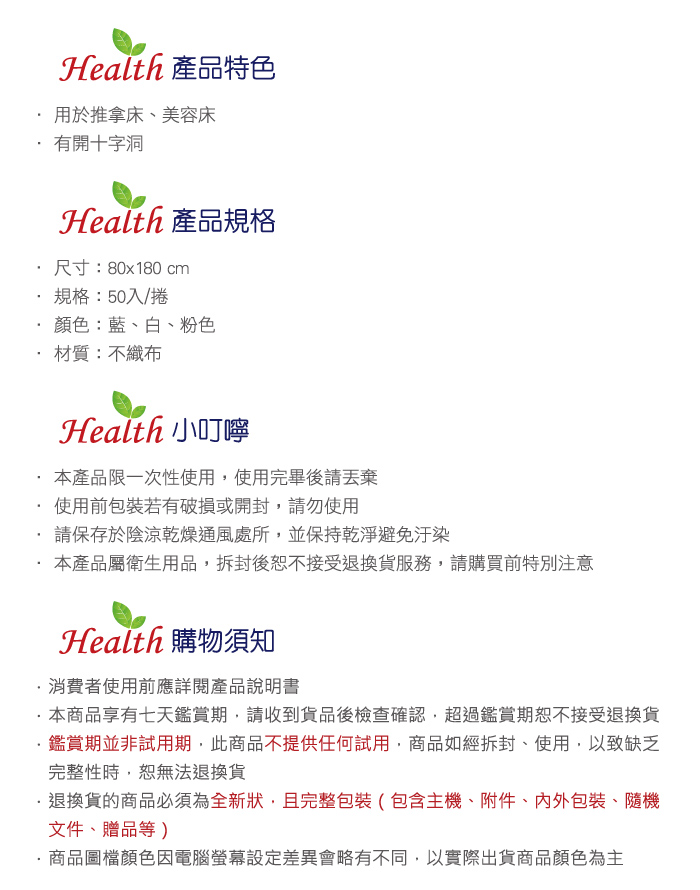 Health 產品特色

· 用於推拿床、美容床
· 有開十字洞

Health 產品規格

· 尺寸：80x180 cm
· 規格：50入/捲
· 顏色：藍、白、粉色
· 材質：不織布

Health 小叮嚀

· 本產品限一次性使用，使用完畢後請丟棄
· 使用前包裝若有破損或開封，請勿使用
· 請保存於陰涼乾燥通風處所，並保持乾淨避免汙染
· 本產品屬衛生用品，拆封後恕不接受退換貨服務，請購買前特別注意

Health 購物須知

· 消費者使用前應詳閱產品說明書
· 本商品享有七天鑑賞期，請收到貨品後檢查確認，超過鑑賞期恕不接受退換貨
· 鑑賞期並非試用期，此商品不提供任何試用，商品如經拆封、使用，以致缺乏完整性時，恕無法退換貨
· 退換貨的商品必須為全新狀，且完整包裝（包含主機、附件、內外包裝、隨機文件、贈品等）
· 商品圖檔顏色因電腦螢幕設定差異會略有不同，以實際出貨商品顏色為主